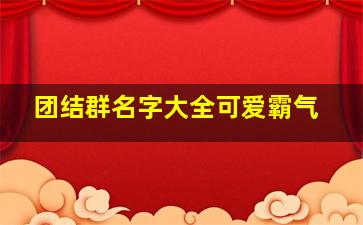 团结群名字大全可爱霸气